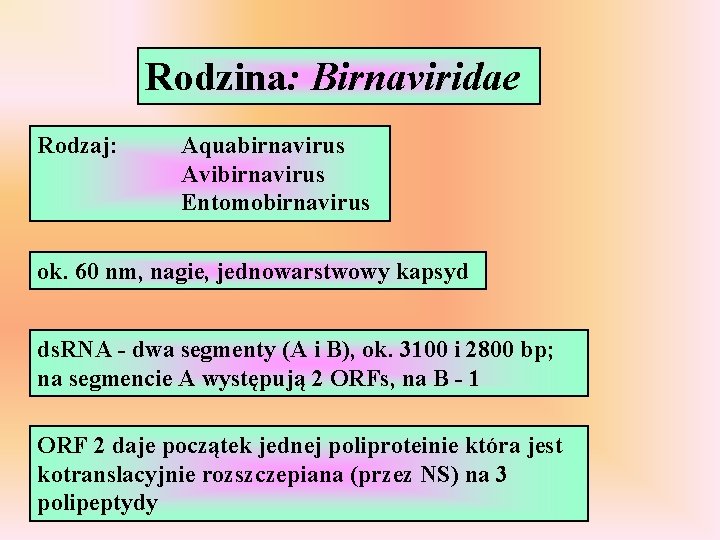 Rodzina: Birnaviridae

Rodzaj: Aquabirnavirus
Avibirnavirus
Entomobirnavirus

ok. 60 nm, nagie, jednowarstwowy kapsyd

dsRNA - dwa segmenty (A i B), ok. 3100 i 2800 bp;
na segmencie A występują 2 ORFs, na B - 1

ORF 2 daje początek jednej poliproteinie która jest kotranslacyjnie rozszczepiana (przez NS) na 3 polipeptydy